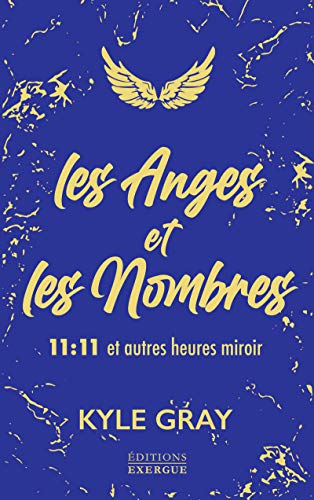 les Anges et les Nombres

11:11 et autres heures miroir

KYLE GRAY

ÉDITIONS EXERGUE